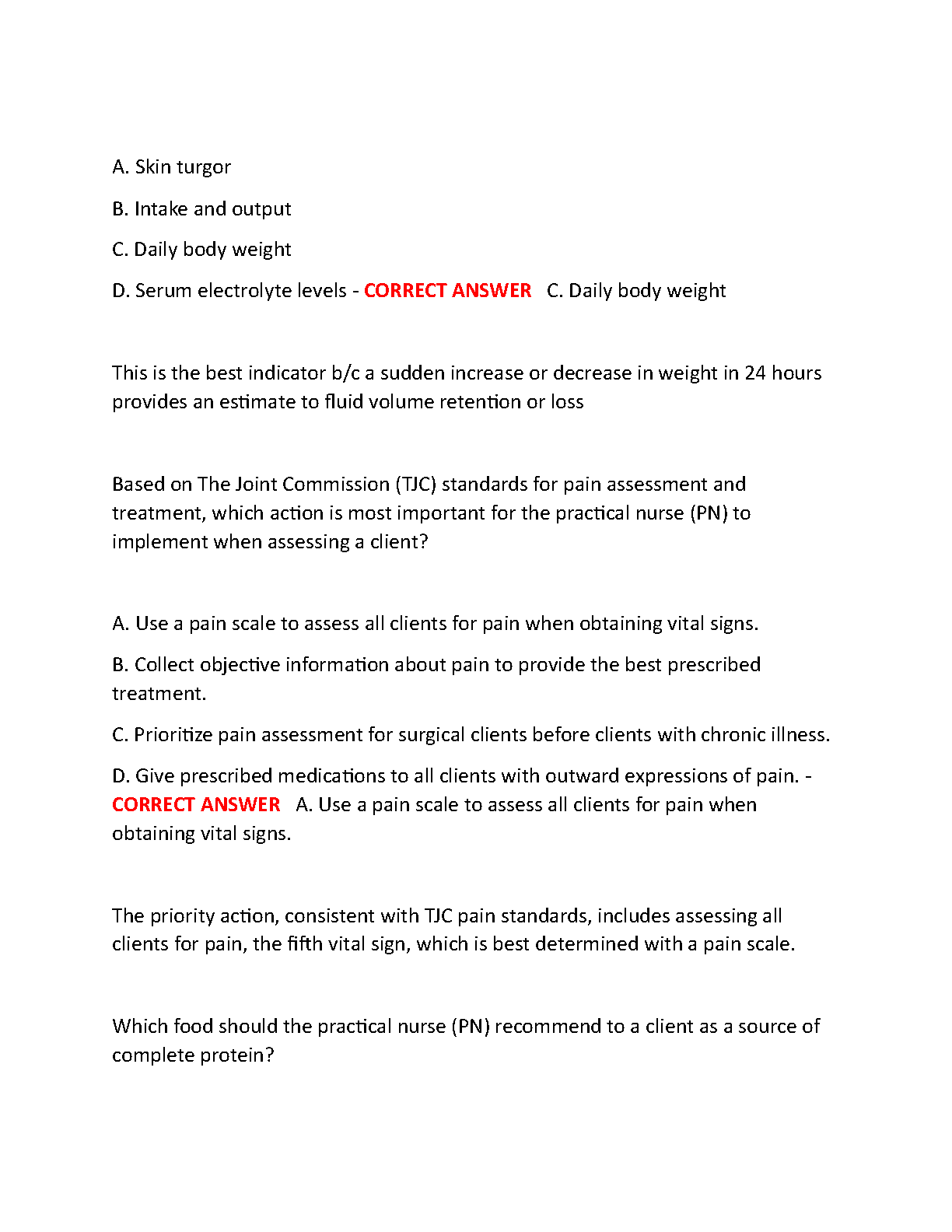 A. Skin turgor

B. Intake and output

C. Daily body weight

D. Serum electrolyte levels - CORRECT ANSWER C. Daily body weight

This is the best indicator b/c a sudden increase or decrease in weight in 24 hours provides an estimate to fluid volume retention or loss

Based on The Joint Commission (TJC) standards for pain assessment and treatment, which action is most important for the practical nurse (PN) to implement when assessing a client?

A. Use a pain scale to assess all clients for pain when obtaining vital signs.

B. Collect objective information about pain to provide the best prescribed treatment.

C. Prioritize pain assessment for surgical clients before clients with chronic illness.

D. Give prescribed medications to all clients with outward expressions of pain. - CORRECT ANSWER A. Use a pain scale to assess all clients for pain when obtaining vital signs.

The priority action, consistent with TJC pain standards, includes assessing all clients for pain, the fifth vital sign, which is best determined with a pain scale.

Which food should the practical nurse (PN) recommend to a client as a source of complete protein?